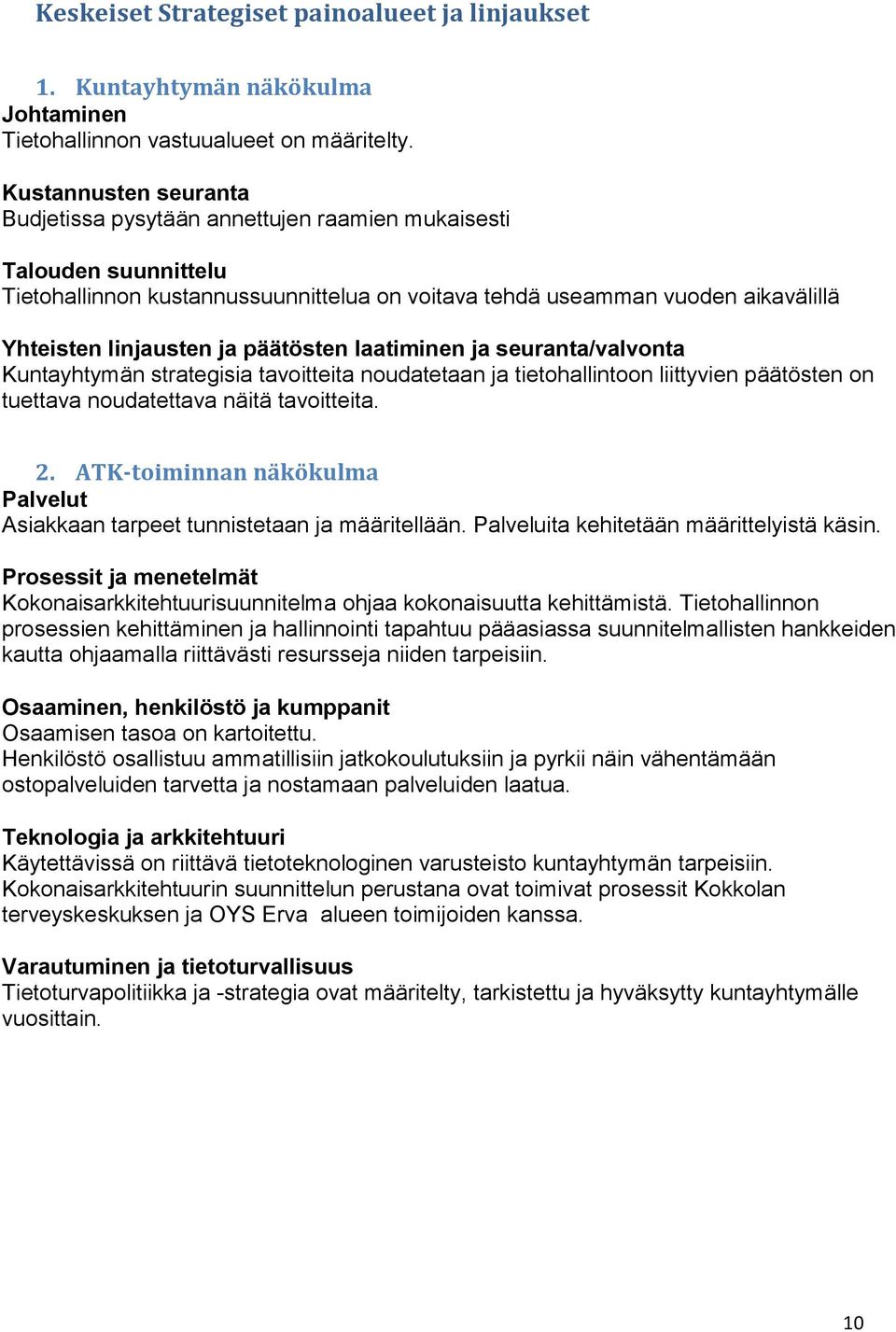 Keskeiset Strategiset painoalueet ja linjaukset

1. Kuntayhtymän näkökulma
Johtaminen
Tietohallinnon vastuualueet on määritelty.

Kustannusten seuranta
Budjetissa pysytään annettujen raamien mukaisesti

Talouden suunnittelu
Tietohallinnon kustannussuunnittelua on voitava tehdä useamman vuoden aikavälillä

Yhteisten linjausten ja päätösten laatiminen ja seuranta/valvonta
Kuntayhtymän strategisia tavoitteita noudatetaan ja tietohallintoon liittyvien päätösten on tuettava noudatettava näitä tavoitteita.

2. ATK-toiminnan näkökulma
Palvelut
Asiakkaan tarpeet tunnistetaan ja määritellään. Palveluita kehitetään määrittelyistä käsin.

Prosessit ja menetelmät
Kokonaisarkkitehtuurisuunnitelma ohjaa kokonaisuutta kehittämistä. Tietohallinnon prosessien kehittäminen ja hallinnointi tapahtuu pääasiassa suunnitelmallisten hankkeiden kautta ohjaamalla riittävästi resursseja niiden tarpeisiin.

Osaaminen, henkilöstö ja kumppanit
Osaamisen tasoa on kartoitettu.
Henkilöstö osallistuu ammatillisiin jatkokoulutuksiin ja pyrkii näin vähentämään ostopalveluiden tarvetta ja nostamaan palveluiden laatua.

Teknologia ja arkkitehtuuri
Käytettävissä on riittävä tietoteknologinen varusteisto kuntayhtymän tarpeisiin.
Kokonaisarkkitehtuurin suunnittelun perustana ovat toimivat prosessit Kokkolan terveyskeskuksen ja OYS Erva alueen toimijoiden kanssa.

Varautuminen ja tietoturvallisuus
Tietoturvapolitiikka ja -strategia ovat määritelty, tarkistettu ja hyväksytty kuntayhtymälle vuosittain.

10